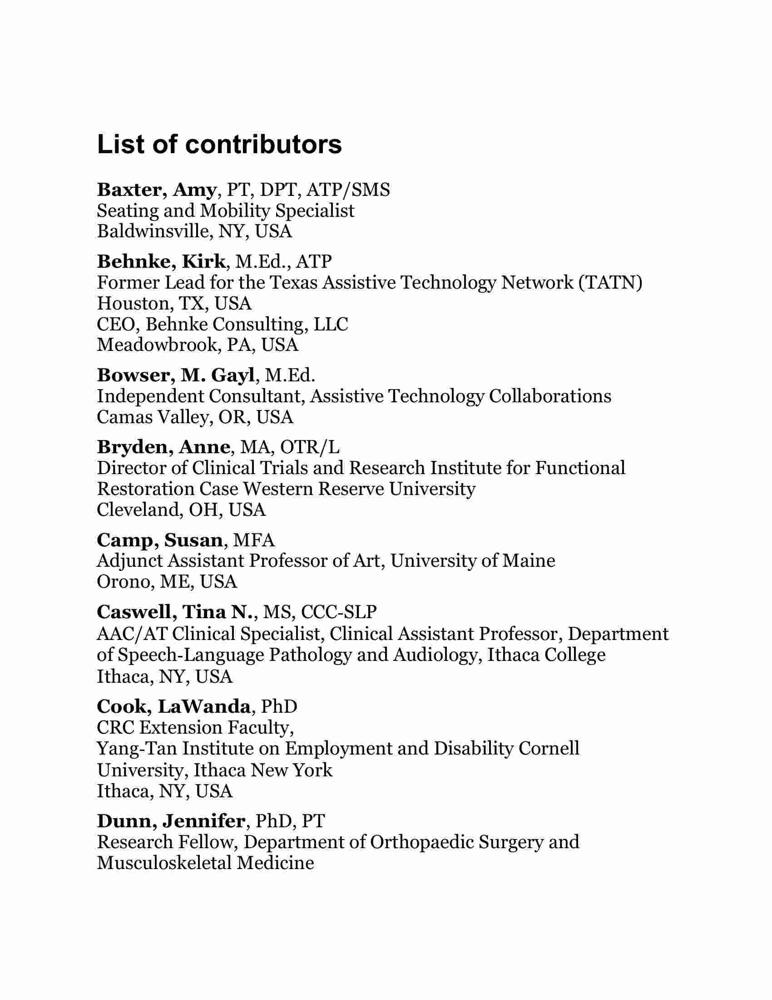 List of contributors

Baxter, Amy, PT, DPT, ATP/SMS
Seating and Mobility Specialist
Baldwinsville, NY, USA

Behnke, Kirk, M.Ed., ATP
Former Lead for the Texas Assistive Technology Network (TATN)
Houston, TX, USA
CEO, Behnke Consulting, LLC
Meadowbrook, PA, USA

Bowser, M. Gayl, M.Ed.
Independent Consultant, Assistive Technology Collaborations
Camas Valley, OR, USA

Bryden, Anne, MA, OTR/L
Director of Clinical Trials and Research Institute for Functional Restoration Case Western Reserve University
Cleveland, OH, USA

Camp, Susan, MFA
Adjunct Assistant Professor of Art, University of Maine
Orono, ME, USA

Caswell, Tina N., MS, CCC-SLP
AAC/AT Clinical Specialist, Clinical Assistant Professor, Department of Speech-Language Pathology and Audiology, Ithaca College
Ithaca, NY, USA

Cook, LaWanda, PhD
CRC Extension Faculty,
Yang-Tan Institute on Employment and Disability Cornell University, Ithaca New York
Ithaca, NY, USA

Dunn, Jennifer, PhD, PT
Research Fellow, Department of Orthopaedic Surgery and Musculoskeletal Medicine